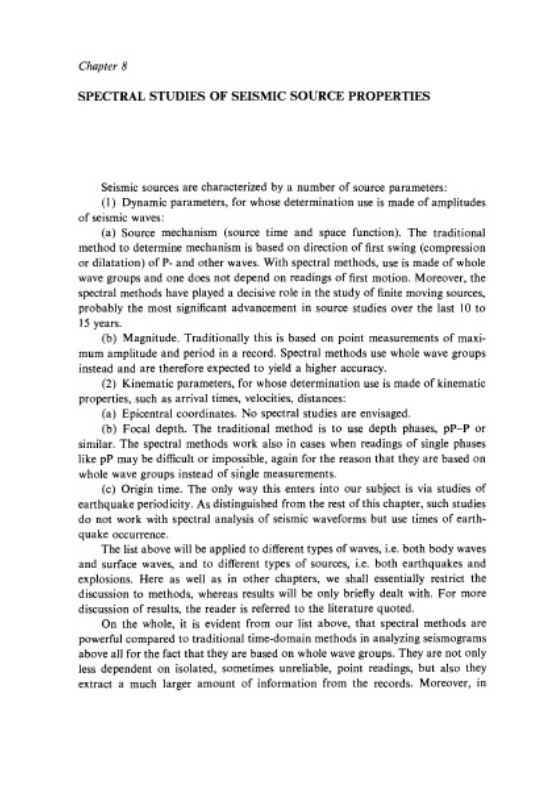 Chapter 8

SPECTRAL STUDIES OF SEISMIC SOURCE PROPERTIES

Seismic sources are characterized by a number of source parameters:

(1) Dynamic parameters, for whose determination use is made of amplitudes of seismic waves:

(a) Source mechanism (source time and space function). The traditional method to determine mechanism is based on direction of first swing (compression or dilatation) of P- and other waves. With spectral methods, use is made of whole wave groups and one does not depend on readings of first motion. Moreover, the spectral methods have played a decisive role in the study of finite moving sources, probably the most significant advancement in source studies over the last 10 to 15 years.

(b) Magnitude. Traditionally this is based on point measurements of maximum amplitude and period in a record. Spectral methods use whole wave groups instead and are therefore expected to yield a higher accuracy.

(2) Kinematic parameters, for whose determination use is made of kinematic properties, such as arrival times, velocities, distances:

(a) Epicentral coordinates. No spectral studies are envisaged.

(b) Focal depth. The traditional method is to use depth phases, pP–P or similar. The spectral methods work also in cases when readings of single phases like pP may be difficult or impossible, again for the reason that they are based on whole wave groups instead of single measurements.

(c) Origin time. The only way this enters into our subject is via studies of earthquake periodicity. As distinguished from the rest of this chapter, such studies do not work with spectral analysis of seismic waveforms but use times of earthquake occurrence.

The list above will be applied to different types of waves, i.e. both body waves and surface waves, and to different types of sources, i.e. both earthquakes and explosions. Here as well as in other chapters, we shall essentially restrict the discussion to methods, whereas results will be only briefly dealt with. For more discussion of results, the reader is referred to the literature quoted.

On the whole, it is evident from our list above, that spectral methods are powerful compared to traditional time-domain methods in analyzing seismograms above all for the fact that they are based on whole wave groups. They are not only less dependent on isolated, sometimes unreliable, point readings, but also they extract a much larger amount of information from the records. Moreover, in